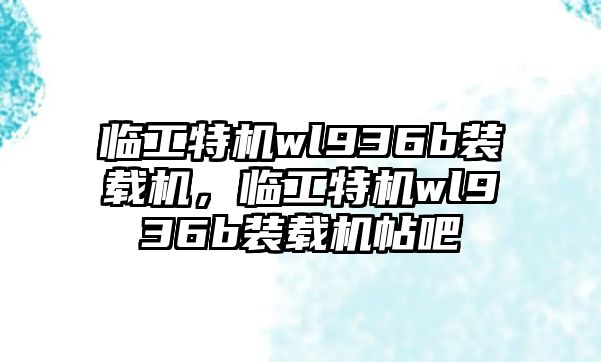 临工特机wl936b装载机，临工特机wl936b装载机帖吧